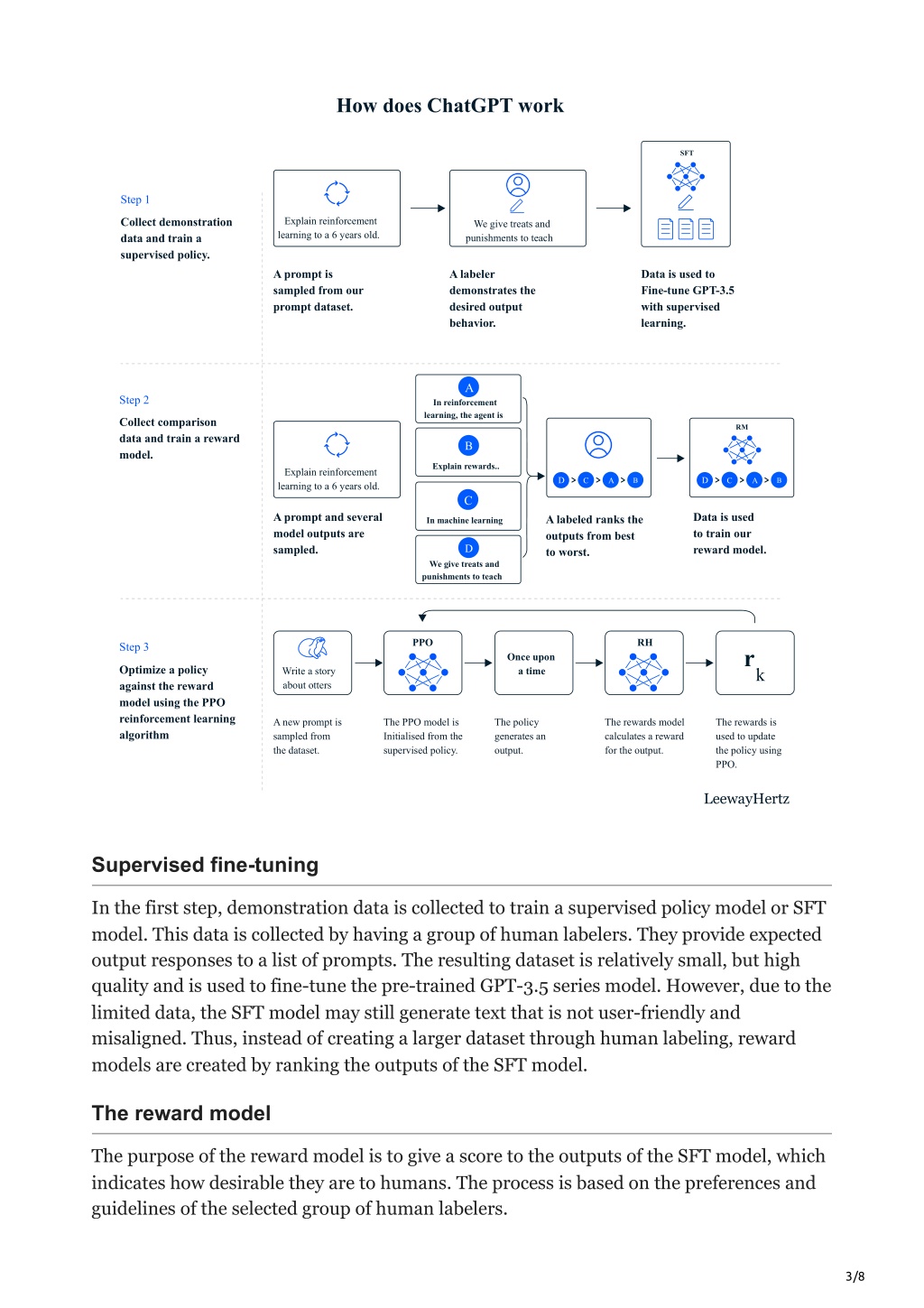 How does ChatGPT work

Step 1

Collect demonstration data and train a supervised policy.

Explain reinforcement learning to a 6 years old.

A prompt is sampled from our prompt dataset.

We give treats and punishments to teach

A labeler demonstrates the desired output behavior.

SFT

Data is used to Fine-tune GPT-3.5 with supervised learning.

Step 2

Collect comparison data and train a reward model.

Explain reinforcement learning to a 6 years old.

A prompt and several model outputs are sampled.

A
In reinforcement learning, the agent is

B
Explain rewards..

C
In machine learning

D
We give treats and punishments to teach

D > C > A > B

A labeled ranks the outputs from best to worst.

RM

D > C > A > B

Data is used to train our reward model.

Step 3

Optimize a policy against the reward model using the PPO reinforcement learning algorithm

Write a story about otters

A new prompt is sampled from the dataset.

PPO

The PPO model is Initialised from the supervised policy.

Once upon a time

The policy generates an output.

RH

The rewards model calculates a reward for the output.

$r_k$

The rewards is used to update the policy using PPO.

LeewayHertz

Supervised fine-tuning

In the first step, demonstration data is collected to train a supervised policy model or SFT model. This data is collected by having a group of human labelers. They provide expected output responses to a list of prompts. The resulting dataset is relatively small, but high quality and is used to fine-tune the pre-trained GPT-3.5 series model. However, due to the limited data, the SFT model may still generate text that is not user-friendly and misaligned. Thus, instead of creating a larger dataset through human labeling, reward models are created by ranking the outputs of the SFT model.

The reward model

The purpose of the reward model is to give a score to the outputs of the SFT model, which indicates how desirable they are to humans. The process is based on the preferences and guidelines of the selected group of human labelers.

3/8